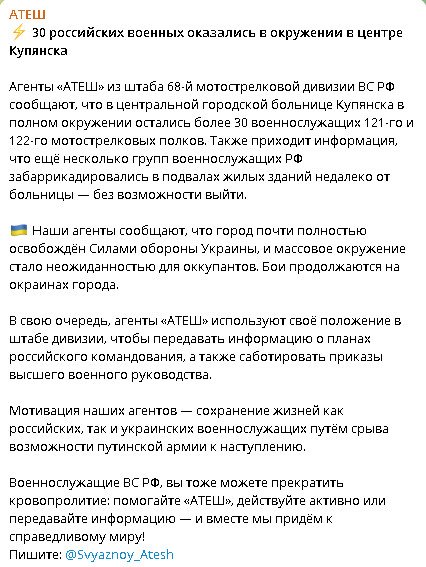 АТЕШ
⚡ 30 российских военных оказались в окружении в центре Купянска

Агенты «АТЕШ» из штаба 68-й мотострелковой дивизии ВС РФ сообщают, что в центральной городской больнице Купянска в полном окружении остались более 30 военнослужащих 121-го и 122-го мотострелковых полков. Также приходит информация, что ещё несколько групп военнослужащих РФ забаррикадировались в подвалах жилых зданий недалеко от больницы — без возможности выйти.

🇺🇦 Наши агенты сообщают, что город почти полностью освобождён Силами обороны Украины, и массовое окружение стало неожиданностью для оккупантов. Бои продолжаются на окраинах города.

В свою очередь, агенты «АТЕШ» используют своё положение в штабе дивизии, чтобы передавать информацию о планах российского командования, а также саботировать приказы высшего военного руководства.

Мотивация наших агентов — сохранение жизней как российских, так и украинских военнослужащих путём срыва возможности путинской армии к наступлению.

Военнослужащие ВС РФ, вы тоже можете прекратить кровопролитие: помогайте «АТЕШ», действуйте активно или передавайте информацию — и вместе мы придём к справедливому миру!
Пишите: @Svyaznoy_Atesh